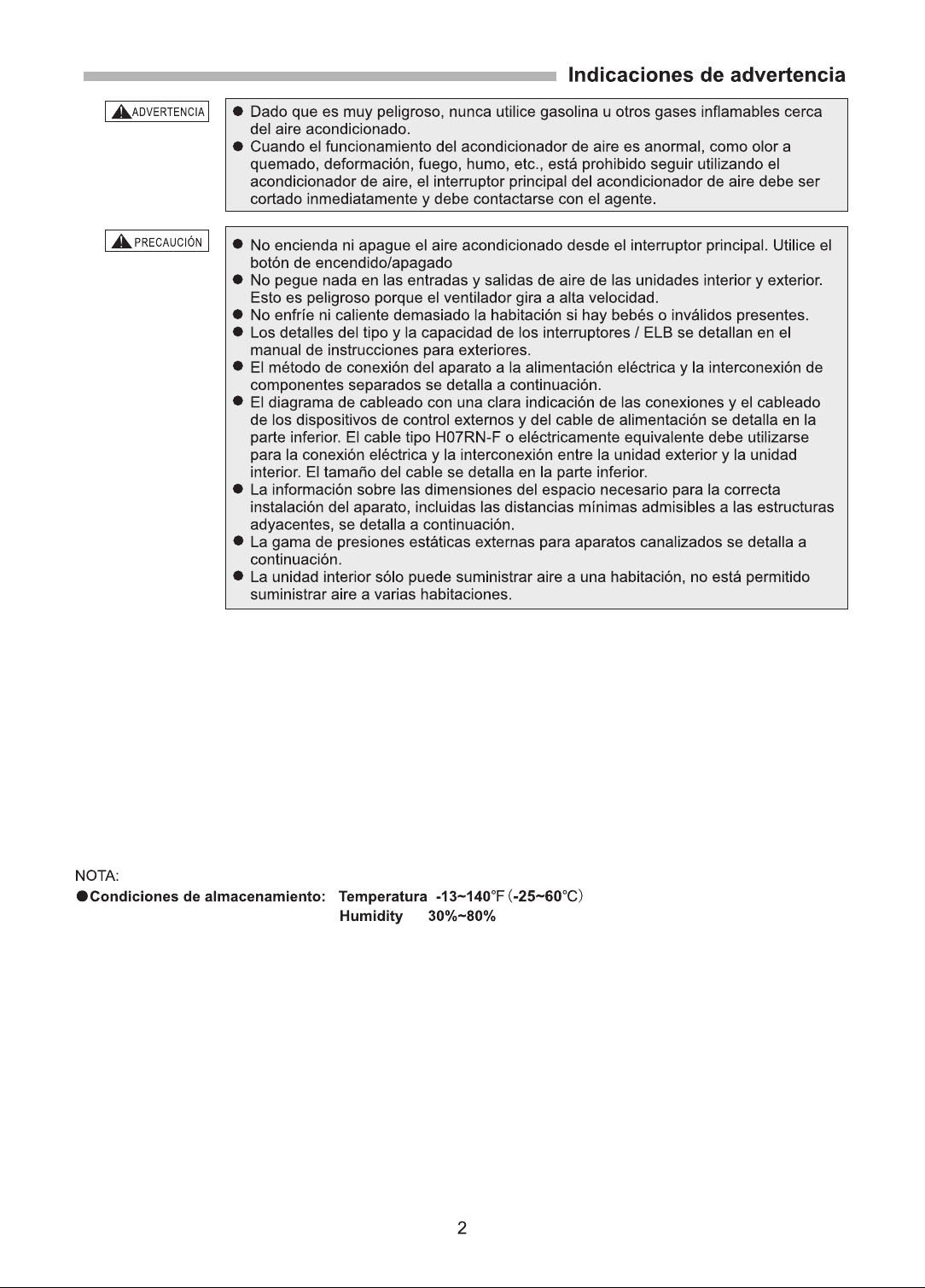 Indicaciones de advertencia

ADVERTENCIA

● Dado que es muy peligroso, nunca utilice gasolina u otros gases inflamables cerca del aire acondicionado.
● Cuando el funcionamiento del acondicionador de aire es anormal, como olor a quemado, deformación, fuego, humo, etc., está prohibido seguir utilizando el acondicionador de aire, el interruptor principal del acondicionador de aire debe ser cortado inmediatamente y debe contactarse con el agente.

PRECAUCIÓN

● No encienda ni apague el aire acondicionado desde el interruptor principal. Utilice el botón de encendido/apagado
● No pegue nada en las entradas y salidas de aire de las unidades interior y exterior. Esto es peligroso porque el ventilador gira a alta velocidad.
● No enfríe ni caliente demasiado la habitación si hay bebés o inválidos presentes.
● Los detalles del tipo y la capacidad de los interruptores / ELB se detallan en el manual de instrucciones para exteriores.
● El método de conexión del aparato a la alimentación eléctrica y la interconexión de componentes separados se detalla a continuación.
● El diagrama de cableado con una clara indicación de las conexiones y el cableado de los dispositivos de control externos y del cable de alimentación se detalla en la parte inferior. El cable tipo H07RN-F o eléctricamente equivalente debe utilizarse para la conexión eléctrica y la interconexión entre la unidad exterior y la unidad interior. El tamaño del cable se detalla en la parte inferior.
● La información sobre las dimensiones del espacio necesario para la correcta instalación del aparato, incluidas las distancias mínimas admisibles a las estructuras adyacentes, se detalla a continuación.
● La gama de presiones estáticas externas para aparatos canalizados se detalla a continuación.
● La unidad interior sólo puede suministrar aire a una habitación, no está permitido suministrar aire a varias habitaciones.

NOTA:
●Condiciones de almacenamiento: Temperatura -13~140℉ (-25~60℃)
Humidity 30%~80%

2